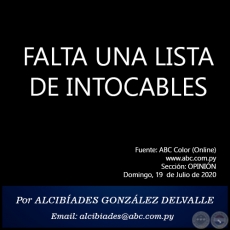 FALTA UNA LISTA DE INTOCABLES

Fuente: ABC Color (Online)
www.abc.com.py
Sección: OPINIÓN
Domingo, 19 de Julio de 2020

Por ALCIBÍADES GONZÁLEZ DELVALLE

Email: alcibiades@abc.com.py